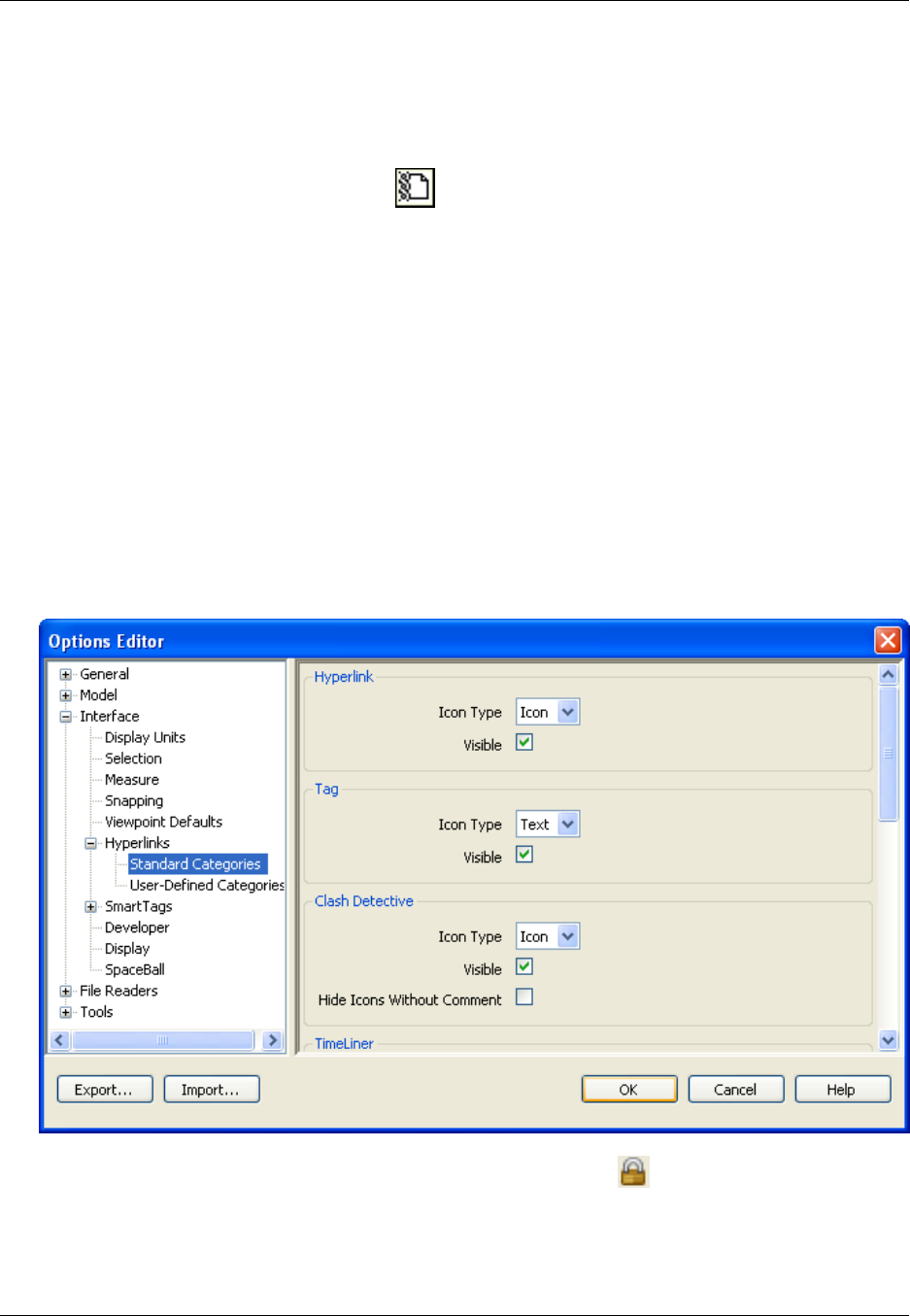 Options Editor

General
Model
Interface
Display Units
Selection
Measure
Snapping
Viewpoint Defaults
Hyperlinks
Standard Categories
User-Defined Categories
SmartTags
Developer
Display
SpaceBall
File Readers
Tools

Hyperlink
Icon Type Icon
Visible ☑

Tag
Icon Type Text
Visible ☑

Clash Detective
Icon Type Icon
Visible ☑
Hide Icons Without Comment ☐

TimeLiner

Export... Import... OK Cancel Help